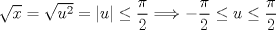 $\sqrt{x} = \sqrt{u^2} = |u| \leq \frac{\pi}{2} \Longrightarrow -\frac{\pi}{2} \leq u \leq \frac{\pi}{2}$